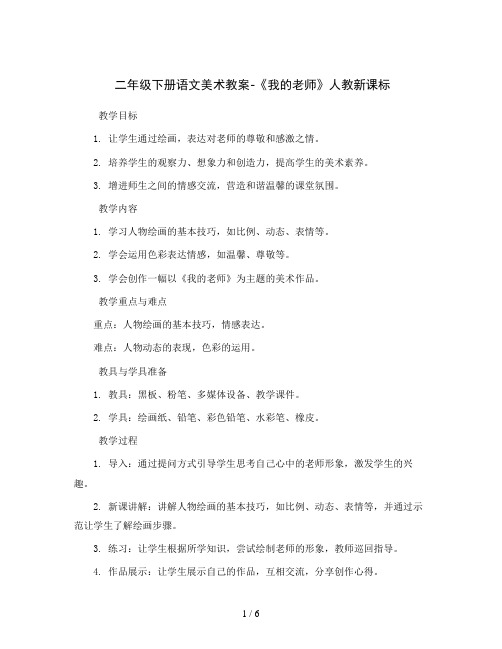 二年级下册语文美术教案-《我的老师》人教新课标

教学目标

1. 让学生通过绘画，表达对老师的尊敬和感激之情。

2. 培养学生的观察力、想象力和创造力，提高学生的美术素养。

3. 增进师生之间的情感交流，营造和谐温馨的课堂氛围。

教学内容

1. 学习人物绘画的基本技巧，如比例、动态、表情等。

2. 学会运用色彩表达情感，如温馨、尊敬等。

3. 学会创作一幅以《我的老师》为主题的美术作品。

教学重点与难点

重点：人物绘画的基本技巧，情感表达。

难点：人物动态的表现，色彩的运用。

教具与学具准备

1. 教具：黑板、粉笔、多媒体设备、教学课件。

2. 学具：绘画纸、铅笔、彩色铅笔、水彩笔、橡皮。

教学过程

1. 导入：通过提问方式引导学生思考自己心中的老师形象，激发学生的兴趣。

2. 新课讲解：讲解人物绘画的基本技巧，如比例、动态、表情等，并通过示范让学生了解绘画步骤。

3. 练习：让学生根据所学知识，尝试绘制老师的形象，教师巡回指导。

4. 作品展示：让学生展示自己的作品，互相交流，分享创作心得。

1 / 6